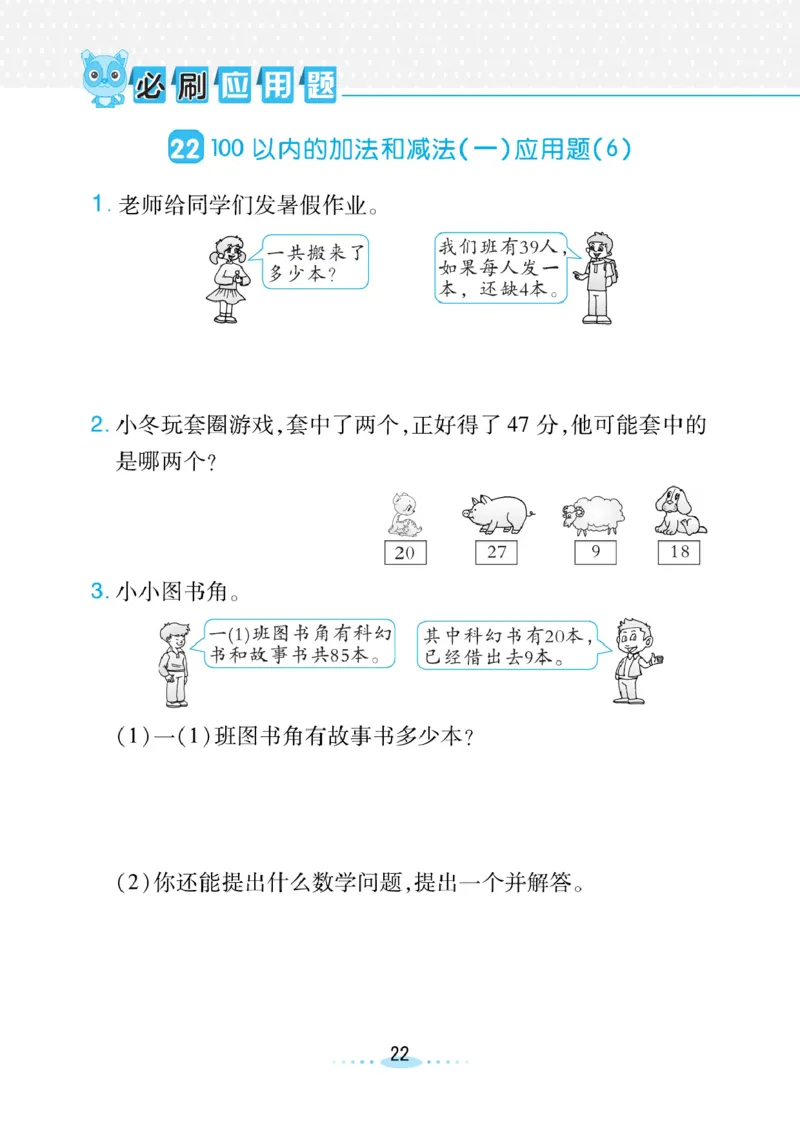 必刷应用题

22 100 以内的加法和减法(一)应用题(6)

1. 老师给同学们发暑假作业。

一共搬来了多少本?

我们班有39人,如果每人发一本,还缺4本。

2. 小冬玩套圈游戏,套中了两个,正好得了 47 分,他可能套中的是哪两个?

20 27 9 18

3. 小小图书角。

一(1)班图书角有科幻书和故事书共85本。

其中科幻书有20本,已经借出去9本。

(1)一(1)班图书角有故事书多少本?

(2)你还能提出什么数学问题,提出一个并解答。

22